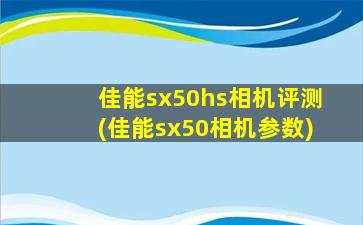 佳能sx50hs相机评测
(佳能sx50相机参数)